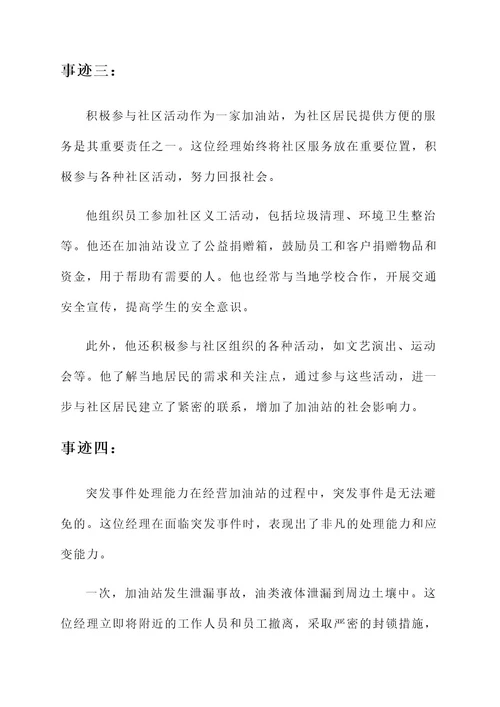 事迹三：

积极参与社区活动作为一家加油站，为社区居民提供方便的服务是其重要责任之一。这位经理始终将社区服务放在重要位置，积极参与各种社区活动，努力回报社会。

他组织员工参加社区义工活动，包括垃圾清理、环境卫生整治等。他还在加油站设立了公益捐赠箱，鼓励员工和客户捐赠物品和资金，用于帮助有需要的人。他也经常与当地学校合作，开展交通安全宣传，提高学生的安全意识。

此外，他还积极参与社区组织的各种活动，如文艺演出、运动会等。他了解当地居民的需求和关注点，通过参与这些活动，进一步与社区居民建立了紧密的联系，增加了加油站的社会影响力。

事迹四：

突发事件处理能力在经营加油站的过程中，突发事件是无法避免的。这位经理在面临突发事件时，表现出了非凡的处理能力和应变能力。

一次，加油站发生泄漏事故，油类液体泄漏到周边土壤中。这位经理立即将附近的工作人员和员工撤离，采取严密的封锁措施，